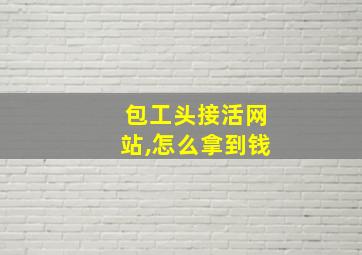 包工头接活网站,怎么拿到钱